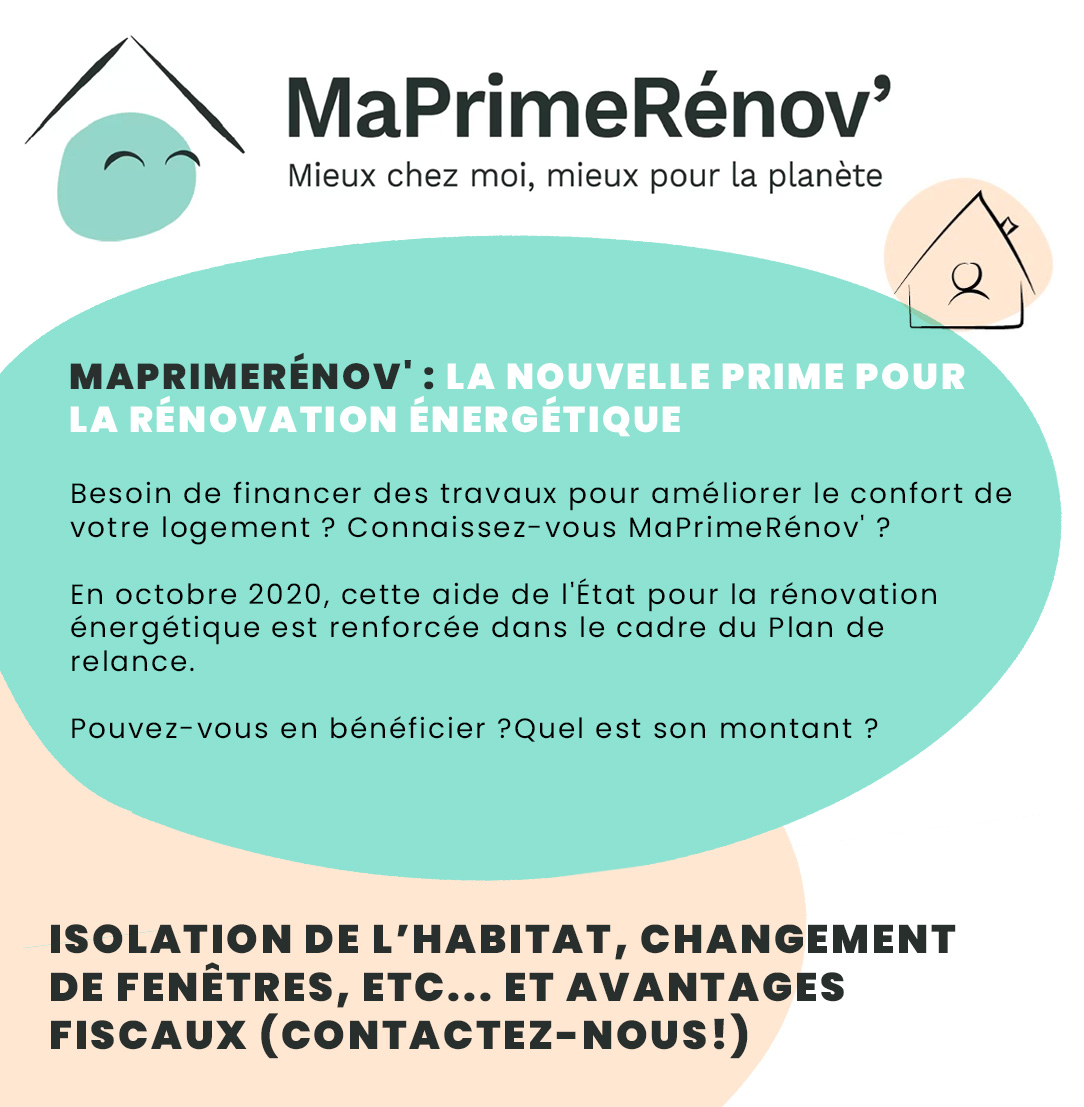 MaPrimeRénov'
Mieux chez moi, mieux pour la planète

MAPRIMERÉNOV' : LA NOUVELLE PRIME POUR LA RÉNOVATION ÉNERGÉTIQUE

Besoin de financer des travaux pour améliorer le confort de votre logement ? Connaissez-vous MaPrimeRénov' ?

En octobre 2020, cette aide de l'État pour la rénovation énergétique est renforcée dans le cadre du Plan de relance.

Pouvez-vous en bénéficier ?Quel est son montant ?

ISOLATION DE L'HABITAT, CHANGEMENT DE FENÊTRES, ETC... ET AVANTAGES FISCAUX (CONTACTEZ-NOUS!)